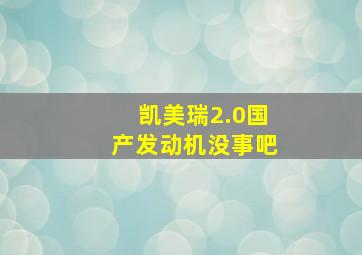 凯美瑞2.0国产发动机没事吧